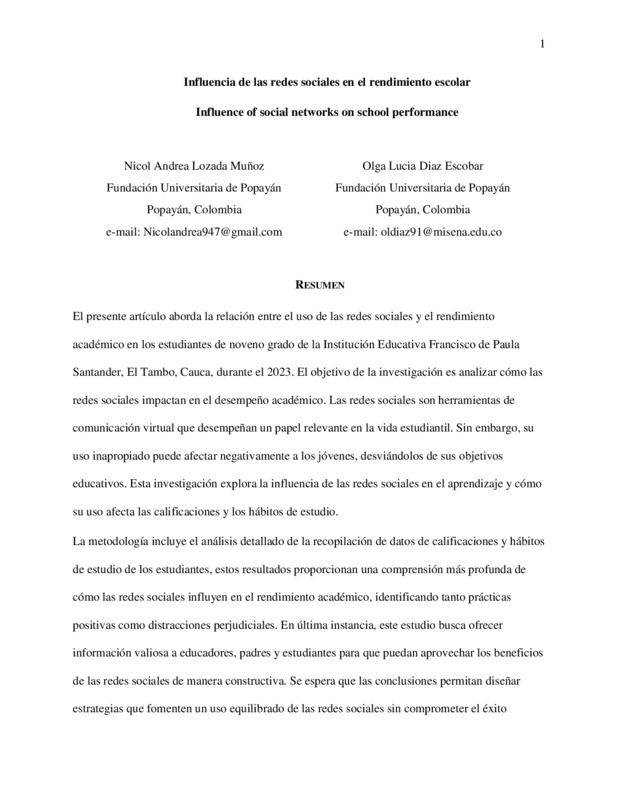 1

Influencia de las redes sociales en el rendimiento escolar

Influence of social networks on school performance

Nicol Andrea Lozada Muñoz
Fundación Universitaria de Popayán
Popayán, Colombia
e-mail: Nicolandrea947@gmail.com

Olga Lucia Diaz Escobar
Fundación Universitaria de Popayán
Popayán, Colombia
e-mail: oldiaz91@misena.edu.co

RESUMEN

El presente artículo aborda la relación entre el uso de las redes sociales y el rendimiento académico en los estudiantes de noveno grado de la Institución Educativa Francisco de Paula Santander, El Tambo, Cauca, durante el 2023. El objetivo de la investigación es analizar cómo las redes sociales impactan en el desempeño académico. Las redes sociales son herramientas de comunicación virtual que desempeñan un papel relevante en la vida estudiantil. Sin embargo, su uso inapropiado puede afectar negativamente a los jóvenes, desviándolos de sus objetivos educativos. Esta investigación explora la influencia de las redes sociales en el aprendizaje y cómo su uso afecta las calificaciones y los hábitos de estudio.

La metodología incluye el análisis detallado de la recopilación de datos de calificaciones y hábitos de estudio de los estudiantes, estos resultados proporcionan una comprensión más profunda de cómo las redes sociales influyen en el rendimiento académico, identificando tanto prácticas positivas como distracciones perjudiciales. En última instancia, este estudio busca ofrecer información valiosa a educadores, padres y estudiantes para que puedan aprovechar los beneficios de las redes sociales de manera constructiva. Se espera que las conclusiones permitan diseñar estrategias que fomenten un uso equilibrado de las redes sociales sin comprometer el éxito